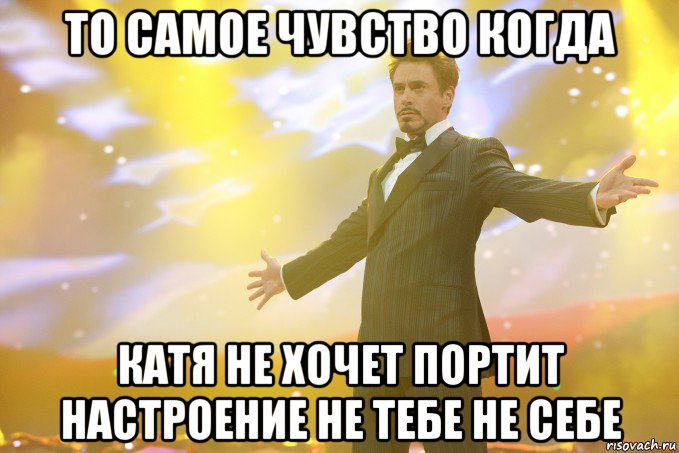 ТО САМОЕ ЧУВСТВО КОГДА

КАТЯ НЕ ХОЧЕТ ПОРТИТ НАСТРОЕНИЕ НЕ ТЕБЕ НЕ СЕБЕ

risovach.ru